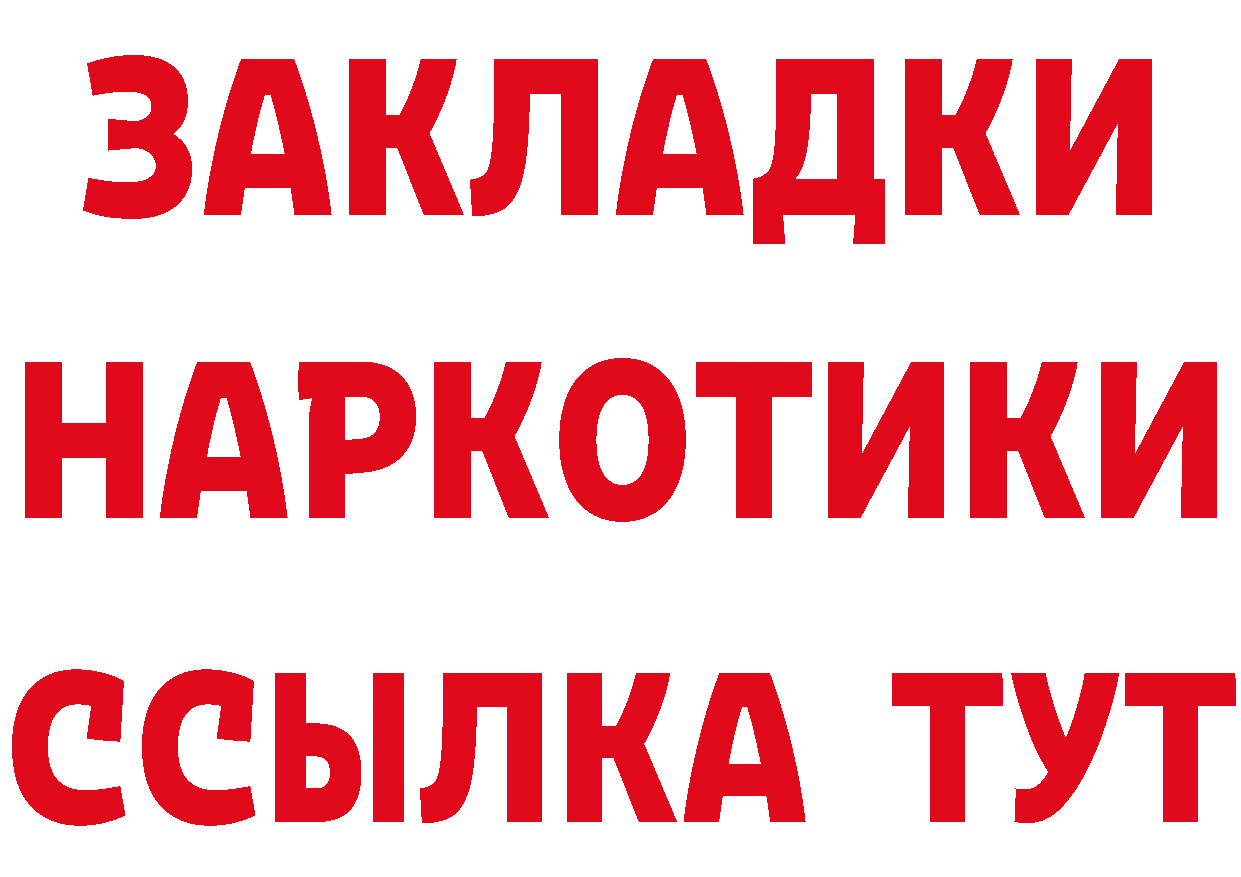 ЗАКЛАДКИ
НАРКОТИКИ
ССЫЛКА ТУТ